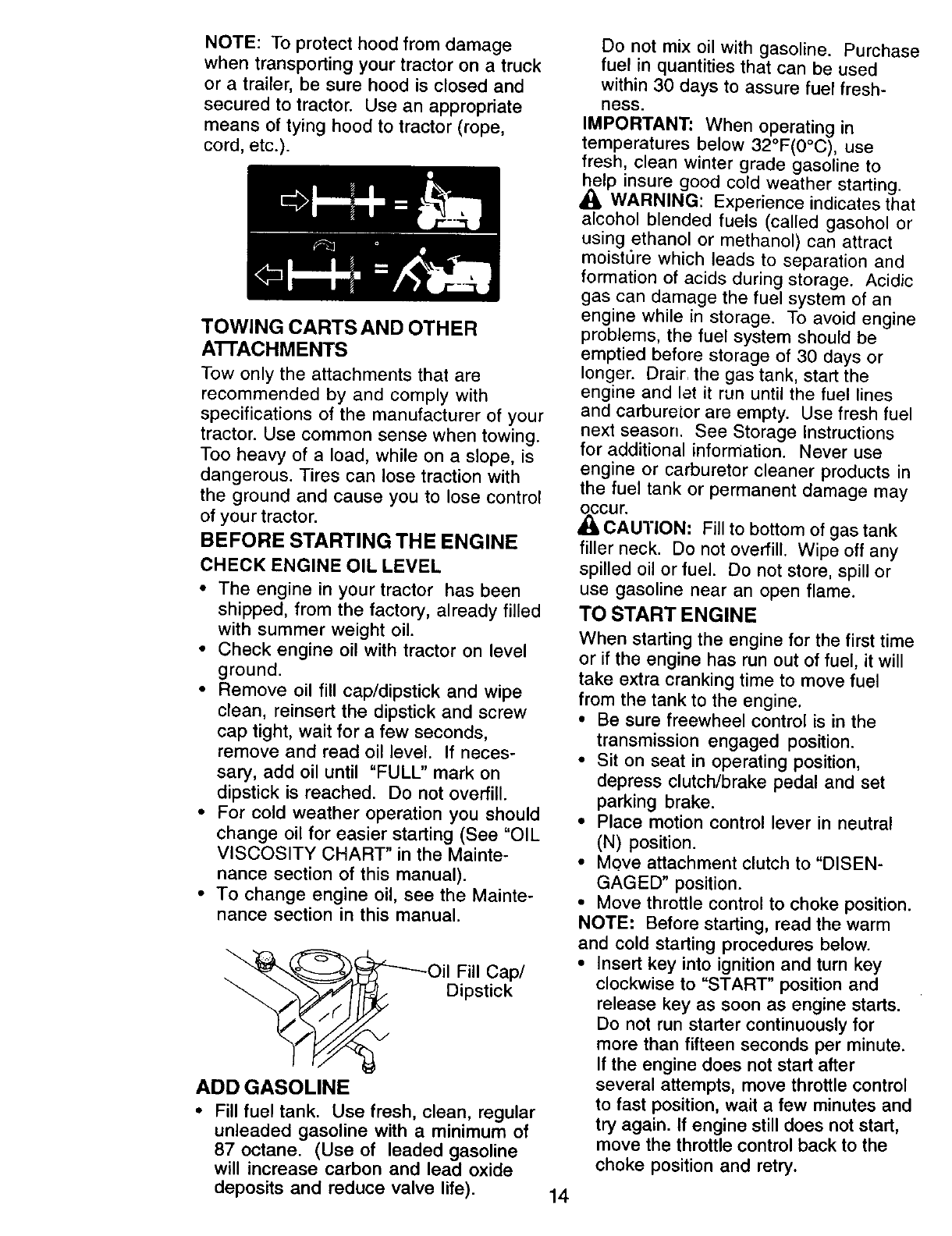 NOTE: To protect hood from damage when transporting your tractor on a truck or a trailer, be sure hood is closed and secured to tractor. Use an appropriate means of tying hood to tractor (rope, cord, etc.).

TOWING CARTS AND OTHER ATTACHMENTS
Tow only the attachments that are recommended by and comply with specifications of the manufacturer of your tractor. Use common sense when towing. Too heavy of a load, while on a slope, is dangerous. Tires can lose traction with the ground and cause you to lose control of your tractor.

BEFORE STARTING THE ENGINE
CHECK ENGINE OIL LEVEL
• The engine in your tractor has been shipped, from the factory, already filled with summer weight oil.
• Check engine oil with tractor on level ground.
• Remove oil fill cap/dipstick and wipe clean, reinsert the dipstick and screw cap tight, wait for a few seconds, remove and read oil level. If necessary, add oil until "FULL" mark on dipstick is reached. Do not overfill.
• For cold weather operation you should change oil for easier starting (See "OIL VISCOSITY CHART" in the Maintenance section of this manual).
• To change engine oil, see the Maintenance section in this manual.

Oil Fill Cap/ Dipstick

ADD GASOLINE
• Fill fuel tank. Use fresh, clean, regular unleaded gasoline with a minimum of 87 octane. (Use of leaded gasoline will increase carbon and lead oxide deposits and reduce valve life). Do not mix oil with gasoline. Purchase fuel in quantities that can be used within 30 days to assure fuel freshness.
IMPORTANT: When operating in temperatures below 32°F(0°C), use fresh, clean winter grade gasoline to help insure good cold weather starting.
WARNING: Experience indicates that alcohol blended fuels (called gasohol or using ethanol or methanol) can attract moisture which leads to separation and formation of acids during storage. Acidic gas can damage the fuel system of an engine while in storage. To avoid engine problems, the fuel system should be emptied before storage of 30 days or longer. Drain the gas tank, start the engine and let it run until the fuel lines and carburetor are empty. Use fresh fuel next season. See Storage Instructions for additional information. Never use engine or carburetor cleaner products in the fuel tank or permanent damage may occur.
CAUTION: Fill to bottom of gas tank filler neck. Do not overfill. Wipe off any spilled oil or fuel. Do not store, spill or use gasoline near an open flame.

TO START ENGINE
When starting the engine for the first time or if the engine has run out of fuel, it will take extra cranking time to move fuel from the tank to the engine.
• Be sure freewheel control is in the transmission engaged position.
• Sit on seat in operating position, depress clutch/brake pedal and set parking brake.
• Place motion control lever in neutral (N) position.
• Move attachment clutch to "DISENGAGED" position.
• Move throttle control to choke position.
NOTE: Before starting, read the warm and cold starting procedures below.
• Insert key into ignition and turn key clockwise to "START" position and release key as soon as engine starts. Do not run starter continuously for more than fifteen seconds per minute. If the engine does not start after several attempts, move throttle control to fast position, wait a few minutes and try again. If engine still does not start, move the throttle control back to the choke position and retry.

14